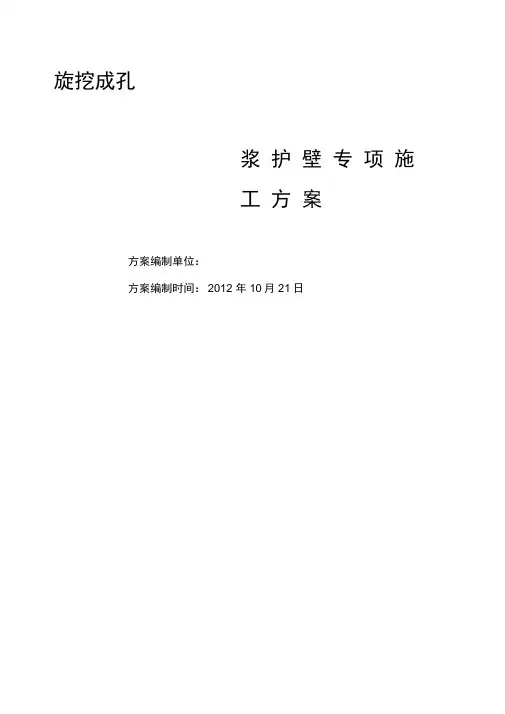 旋挖成孔

浆护壁专项施

工方案

方案编制单位：

方案编制时间：2012年10月21日